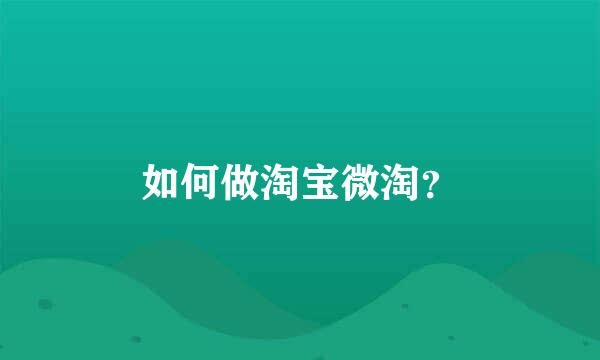 如何做淘宝微淘?